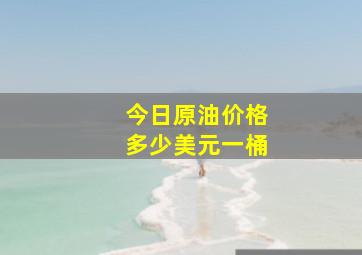 今日原油价格
多少美元一桶